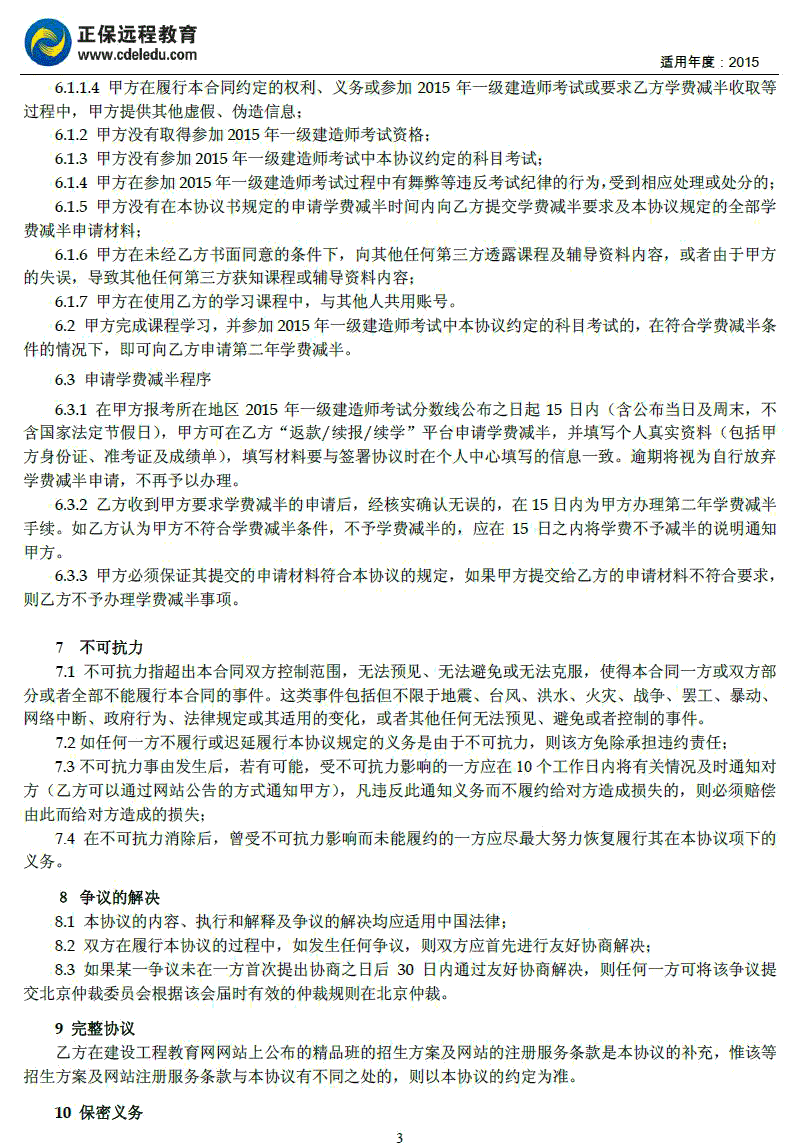 正保远程教育
www.cdeledu.com
适用年度：2015

6.1.1.4 甲方在履行本合同约定的权利、义务或参加 2015 年一级建造师考试或要求乙方学费减半收取等过程中，甲方提供其他虚假、伪造信息；

6.1.2 甲方没有取得参加 2015 年一级建造师考试资格；

6.1.3 甲方没有参加 2015 年一级建造师考试中本协议约定的科目考试；

6.1.4 甲方在参加 2015 年一级建造师考试过程中有舞弊等违反考试纪律的行为，受到相应处理或处分的；

6.1.5 甲方没有在本协议书规定的申请学费减半时间内向乙方提交学费减半要求及本协议规定的全部学费减半申请材料；

6.1.6 甲方在未经乙方书面同意的条件下，向其他任何第三方透露课程及辅导资料内容，或者由于甲方的失误，导致其他任何第三方获知课程或辅导资料内容；

6.1.7 甲方在使用乙方的学习课程中，与其他人共用账号。

6.2 甲方完成课程学习，并参加 2015 年一级建造师考试中本协议约定的科目考试的，在符合学费减半条件的情况下，即可向乙方申请第二年学费减半。

6.3 申请学费减半程序

6.3.1 在甲方报考所在地区 2015 年一级建造师考试分数线公布之日起 15 日内（含公布当日及周末，不含国家法定节假日），甲方可在乙方“返款/续报/续学”平台申请学费减半，并填写个人真实资料（包括甲方身份证、准考证及成绩单），填写材料要与签署协议时在个人中心填写的信息一致。逾期将视为自行放弃学费减半申请，不再予以办理。

6.3.2 乙方收到甲方要求学费减半的申请后，经核实确认无误的，在 15 日内为甲方办理第二年学费减半手续。如乙方认为甲方不符合学费减半条件，不予学费减半的，应在 15 日之内将学费不予减半的说明通知甲方。

6.3.3 甲方必须保证其提交的申请材料符合本协议的规定，如果甲方提交给乙方的申请材料不符合要求，则乙方不予办理学费减半事项。

7 不可抗力

7.1 不可抗力指超出本合同双方控制范围，无法预见、无法避免或无法克服，使得本合同一方或双方部分或者全部不能履行本合同的事件。这类事件包括但不限于地震、台风、洪水、火灾、战争、罢工、暴动、网络中断、政府行为、法律规定或其适用的变化，或者其他任何无法预见、避免或者控制的事件。

7.2 如任何一方不履行或迟延履行本协议规定的义务是由于不可抗力，则该方免除承担违约责任；

7.3 不可抗力事由发生后，若有可能，受不可抗力影响的一方应在 10 个工作日内将有关情况及时通知对方（乙方可以通过网站公告的方式通知甲方），凡违反此通知义务而不履约给对方造成损失的，则必须赔偿由此而给对方造成的损失；

7.4 在不可抗力消除后，曾受不可抗力影响而未能履约的一方应尽最大努力恢复履行其在本协议项下的义务。

8 争议的解决

8.1 本协议的内容、执行和解释及争议的解决均应适用中国法律；

8.2 双方在履行本协议的过程中，如发生任何争议，则双方应首先进行友好协商解决；

8.3 如果某一争议未在一方首次提出协商之日后 30 日内通过友好协商解决，则任何一方可将该争议提交北京仲裁委员会根据该会届时有效的仲裁规则在北京仲裁。

9 完整协议

乙方在建设工程教育网网站上公布的精品班的招生方案及网站的注册服务条款是本协议的补充，惟该等招生方案及网站注册服务条款与本协议有不同之处的，则以本协议的约定为准。

10 保密义务

3